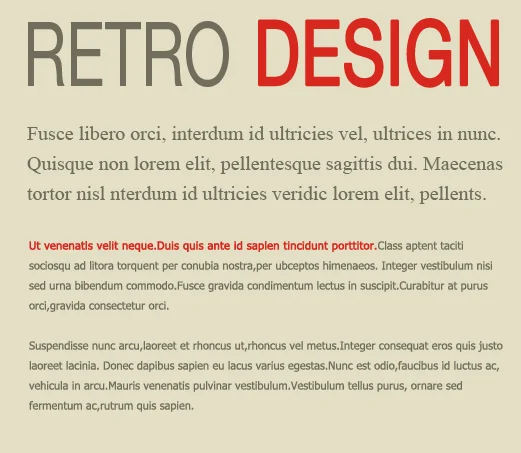 RETRO DESIGN

Fusce libero orci, interdum id ultricies vel, ultrices in nunc. Quisque non lorem elit, pellentesque sagittis dui. Maecenas tortor nisl nterdum id ultricies veridic lorem elit, pellents.

Ut venenatis velit neque.Duis quis ante id sapien tincidunt porttitor.Class aptent taciti sociosqu ad litora torquent per conubia nostra,per ubceptos himenaeos. Integer vestibulum nisi sed urna bibendum commodo.Fusce gravida condimentum lectus in suscipit.Curabitur at purus orci,gravida consectetur orci.

Suspendisse nunc arcu,laoreet et rhoncus ut,rhoncus vel metus.Integer consequat eros quis justo laoreet lacinia. Donec dapibus sapien eu lacus varius egestas.Nunc est odio,faucibus id luctus ac, vehicula in arcu.Mauris venenatis pulvinar vestibulum.Vestibulum tellus purus, ornare sed fermentum ac,rutrum quis sapien.